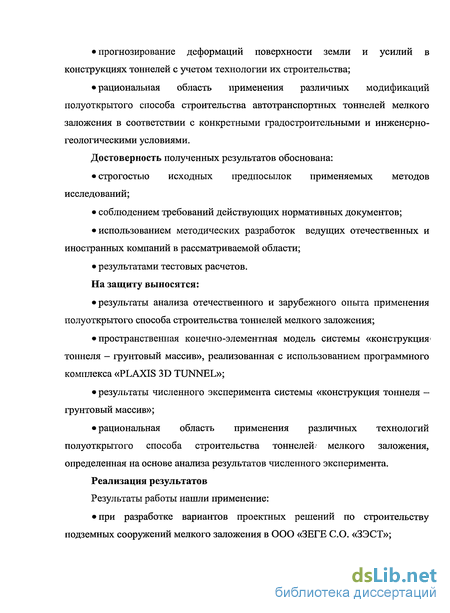 • прогнозирование деформаций поверхности земли и усилий в конструкциях тоннелей с учетом технологии их строительства;

• рациональная область применения различных модификаций полуоткрытого способа строительства автотранспортных тоннелей мелкого заложения в соответствии с конкретными градостроительными и инженерно-геологическими условиями.

**Достоверность** полученных результатов обоснована:

• строгостью исходных предпосылок применяемых методов исследований;

• соблюдением требований действующих нормативных документов;

• использованием методических разработок ведущих отечественных и иностранных компаний в рассматриваемой области;

• результатами тестовых расчетов.

**На защиту выносятся:**

• результаты анализа отечественного и зарубежного опыта применения полуоткрытого способа строительства тоннелей мелкого заложения;

• пространственная конечно-элементная модель системы «конструкция тоннеля – грунтовый массив», реализованная с использованием программного комплекса «PLAXIS 3D TUNNEL»;

• результаты численного эксперимента системы «конструкция тоннеля – грунтовый массив»;

• рациональная область применения различных технологий полуоткрытого способа строительства тоннелей мелкого заложения, определенная на основе анализа результатов численного эксперимента.

**Реализация результатов**

Результаты работы нашли применение:

• при разработке вариантов проектных решений по строительству подземных сооружений мелкого заложения в ООО «ЗЕГЕ С.О. «ЗЭСТ»;

dsLib.net
библиотека диссертаций